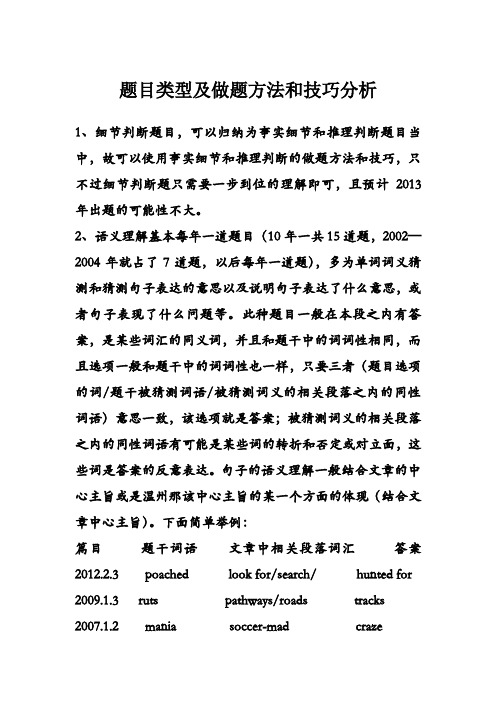 题目类型及做题方法和技巧分析

1、细节判断题目，可以归纳为事实细节和推理判断题目当中，故可以使用事实细节和推理判断的做题方法和技巧，只不过细节判断题只需要一步到位的理解即可，且预计 2013 年出题的可能性不大。

2、语义理解基本每年一道题目（10 年一共 15 道题，2002—2004 年就占了 7 道题，以后每年一道题），多为单词词义猜测和猜测句子表达的意思以及说明句子表达了什么意思，或者句子表现了什么问题等。此种题目一般在本段之内有答案，是某些词汇的同义词，并且和题干中的词词性相同，而且选项一般和题干中的词词性也一样，只要三者（题目选项的词/题干被猜测词语/被猜测词义的相关段落之内的同性词语）意思一致，该选项就是答案；被猜测词义的相关段落之内的同性词语有可能是某些词的转折和否定或对立面，这些词是答案的反意表达。句子的语义理解一般结合文章的中心主旨或是温州那该中心主旨的某一个方面的体现（结合文章中心主旨）。下面简单举例：

| 篇目 | 题干词语 | 文章中相关段落词汇 | 答案 |
|---|---|---|---|
| 2012.2.3 | poached | look for/search/ | hunted for |
| 2009.1.3 | ruts | pathways/roads | tracks |
| 2007.1.2 | mania | soccer-mad | craze |